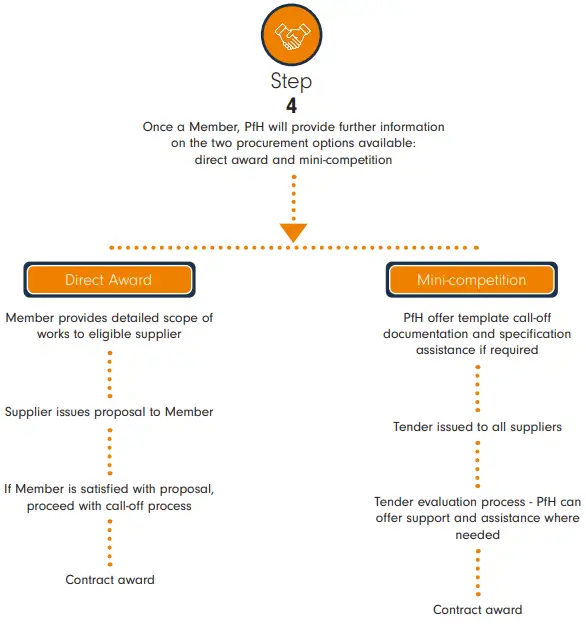 Step
4
Once a Member, PfH will provide further information on the two procurement options available: direct award and mini-competition

Direct Award

Member provides detailed scope of works to eligible supplier

Supplier issues proposal to Member

If Member is satisfied with proposal, proceed with call-off process

Contract award

Mini-competition

PfH offer template call-off documentation and specification assistance if required

Tender issued to all suppliers

Tender evaluation process - PfH can offer support and assistance where needed

Contract award